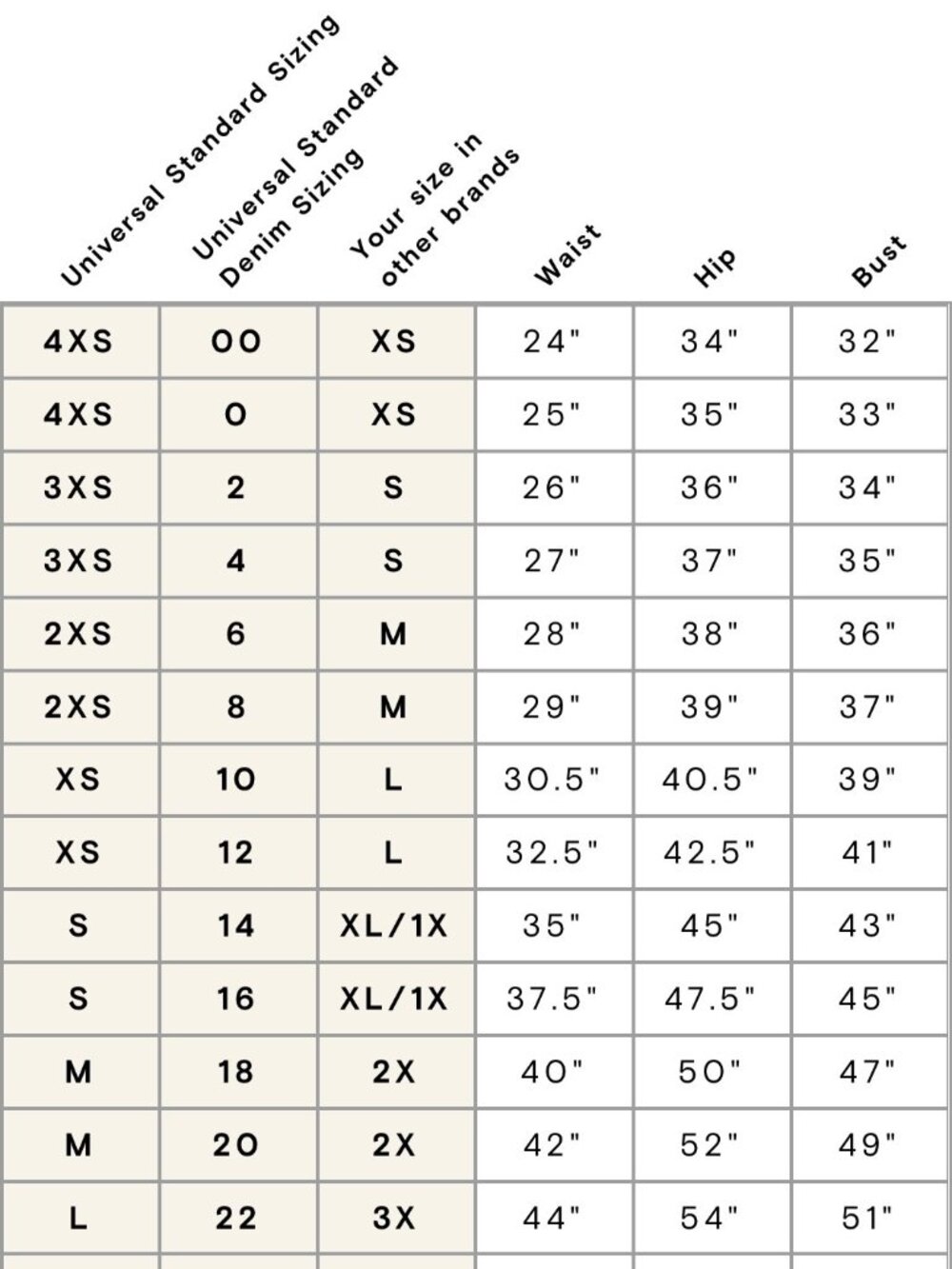 | Universal Standard Sizing | Universal Standard Denim Sizing | Your size in other brands | Waist | Hip | Bust |
|---|---|---|---|---|---|
| 4XS | 00 | XS | 24" | 34" | 32" |
| 4XS | 0 | XS | 25" | 35" | 33" |
| 3XS | 2 | S | 26" | 36" | 34" |
| 3XS | 4 | S | 27" | 37" | 35" |
| 2XS | 6 | M | 28" | 38" | 36" |
| 2XS | 8 | M | 29" | 39" | 37" |
| XS | 10 | L | 30.5" | 40.5" | 39" |
| XS | 12 | L | 32.5" | 42.5" | 41" |
| S | 14 | XL/1X | 35" | 45" | 43" |
| S | 16 | XL/1X | 37.5" | 47.5" | 45" |
| M | 18 | 2X | 40" | 50" | 47" |
| M | 20 | 2X | 42" | 52" | 49" |
| L | 22 | 3X | 44" | 54" | 51" |